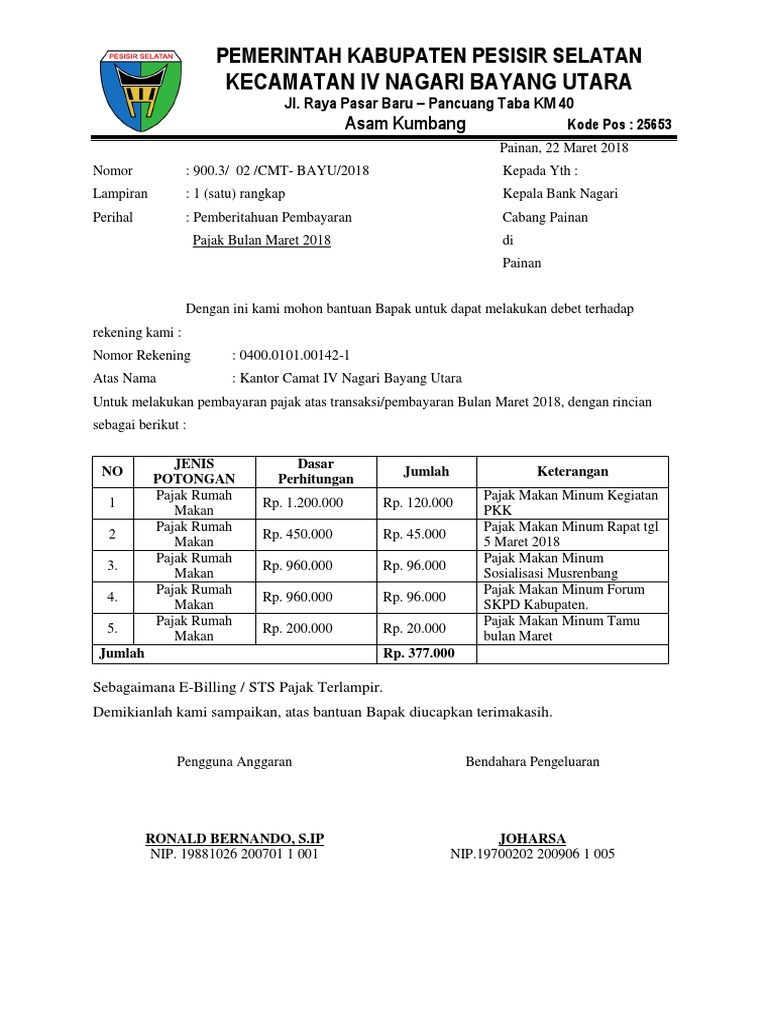 PESISIR SELATAN

PEMERINTAH KABUPATEN PESISIR SELATAN
KECAMATAN IV NAGARI BAYANG UTARA
Jl. Raya Pasar Baru – Pancuang Taba KM 40
Asam Kumbang Kode Pos : 25653

Painan, 22 Maret 2018

Nomor : 900.3/ 02 /CMT- BAYU/2018
Lampiran : 1 (satu) rangkap
Perihal : Pemberitahuan Pembayaran Pajak Bulan Maret 2018

Kepada Yth :
Kepala Bank Nagari
Cabang Painan
di
Painan

Dengan ini kami mohon bantuan Bapak untuk dapat melakukan debet terhadap rekening kami :
Nomor Rekening : 0400.0101.00142-1
Atas Nama : Kantor Camat IV Nagari Bayang Utara
Untuk melakukan pembayaran pajak atas transaksi/pembayaran Bulan Maret 2018, dengan rincian sebagai berikut :

| NO | JENIS POTONGAN | Dasar Perhitungan | Jumlah | Keterangan |
|---|---|---|---|---|
| 1 | Pajak Rumah Makan | Rp. 1.200.000 | Rp. 120.000 | Pajak Makan Minum Kegiatan PKK |
| 2 | Pajak Rumah Makan | Rp. 450.000 | Rp. 45.000 | Pajak Makan Minum Rapat tgl 5 Maret 2018 |
| 3. | Pajak Rumah Makan | Rp. 960.000 | Rp. 96.000 | Pajak Makan Minum Sosialisasi Musrenbang |
| 4. | Pajak Rumah Makan | Rp. 960.000 | Rp. 96.000 | Pajak Makan Minum Forum SKPD Kabupaten. |
| 5. | Pajak Rumah Makan | Rp. 200.000 | Rp. 20.000 | Pajak Makan Minum Tamu bulan Maret |
| Jumlah | | | Rp. 377.000 | |

Sebagaimana E-Billing / STS Pajak Terlampir.
Demikianlah kami sampaikan, atas bantuan Bapak diucapkan terimakasih.

Pengguna Anggaran

RONALD BERNANDO, S.IP
NIP. 19881026 200701 1 001

Bendahara Pengeluaran

JOHARSA
NIP.19700202 200906 1 005